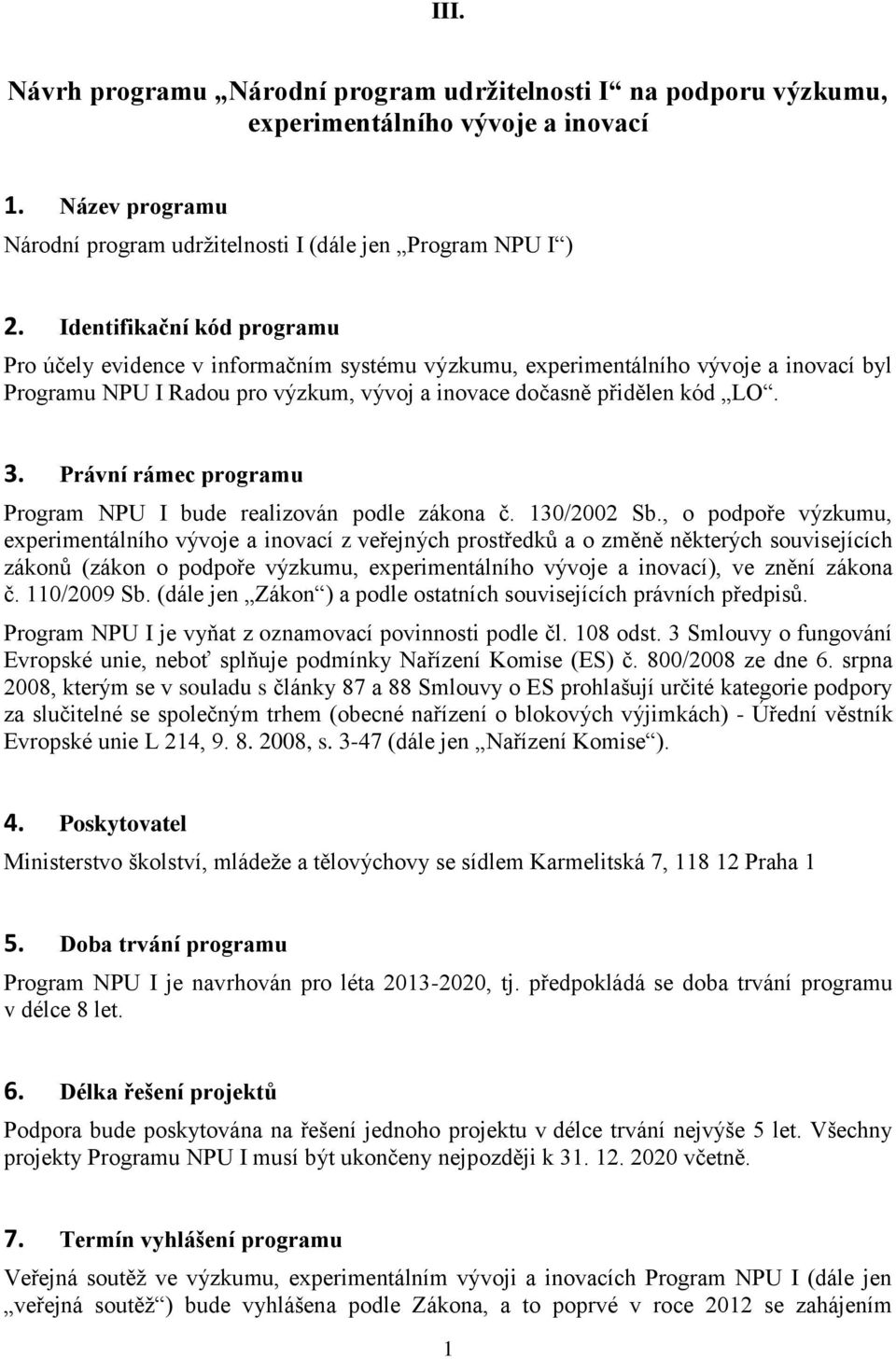 III.

Návrh programu „Národní program udržitelnosti I“ na podporu výzkumu, experimentálního vývoje a inovací

1. Název programu

Národní program udržitelnosti I (dále jen „Program NPU I“)

2. Identifikační kód programu

Pro účely evidence v informačním systému výzkumu, experimentálního vývoje a inovací byl Programu NPU I Radou pro výzkum, vývoj a inovace dočasně přidělen kód „LO“.

3. Právní rámec programu

Program NPU I bude realizován podle zákona č. 130/2002 Sb., o podpoře výzkumu, experimentálního vývoje a inovací z veřejných prostředků a o změně některých souvisejících zákonů (zákon o podpoře výzkumu, experimentálního vývoje a inovací), ve znění zákona č. 110/2009 Sb. (dále jen „Zákon“) a podle ostatních souvisejících právních předpisů.

Program NPU I je vyňat z oznamovací povinnosti podle čl. 108 odst. 3 Smlouvy o fungování Evropské unie, neboť splňuje podmínky Nařízení Komise (ES) č. 800/2008 ze dne 6. srpna 2008, kterým se v souladu s články 87 a 88 Smlouvy o ES prohlašují určité kategorie podpory za slučitelné se společným trhem (obecné nařízení o blokových výjimkách) - Úřední věstník Evropské unie L 214, 9. 8. 2008, s. 3-47 (dále jen „Nařízení Komise“).

4. Poskytovatel

Ministerstvo školství, mládeže a tělovýchovy se sídlem Karmelitská 7, 118 12 Praha 1

5. Doba trvání programu

Program NPU I je navrhován pro léta 2013-2020, tj. předpokládá se doba trvání programu v délce 8 let.

6. Délka řešení projektů

Podpora bude poskytována na řešení jednoho projektu v délce trvání nejvýše 5 let. Všechny projekty Programu NPU I musí být ukončeny nejpozději k 31. 12. 2020 včetně.

7. Termín vyhlášení programu

Veřejná soutěž ve výzkumu, experimentálním vývoji a inovacích Program NPU I (dále jen „veřejná soutěž“) bude vyhlášena podle Zákona, a to poprvé v roce 2012 se zahájením

1